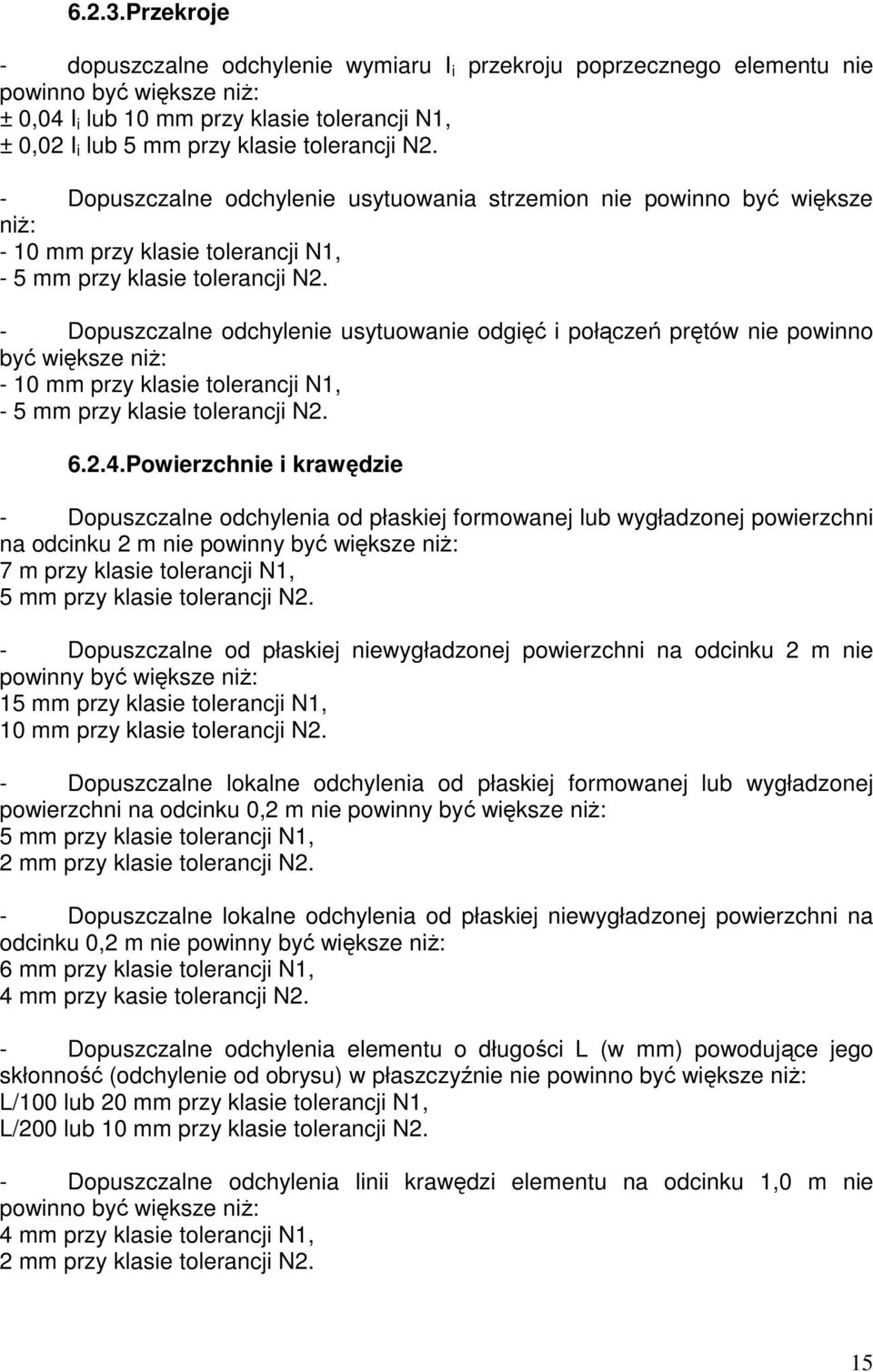 6.2.3.Przekroje

- dopuszczalne odchylenie wymiaru $l_i$ przekroju poprzecznego elementu nie powinno być większe niż:
± 0,04 $l_i$ lub 10 mm przy klasie tolerancji N1,
± 0,02 $l_i$ lub 5 mm przy klasie tolerancji N2.

- Dopuszczalne odchylenie usytuowania strzemion nie powinno być większe niż:
- 10 mm przy klasie tolerancji N1,
- 5 mm przy klasie tolerancji N2.

- Dopuszczalne odchylenie usytuowanie odgięć i połączeń prętów nie powinno być większe niż:
- 10 mm przy klasie tolerancji N1,
- 5 mm przy klasie tolerancji N2.

6.2.4.Powierzchnie i krawędzie

- Dopuszczalne odchylenia od płaskiej formowanej lub wygładzonej powierzchni na odcinku 2 m nie powinny być większe niż:
7 m przy klasie tolerancji N1,
5 mm przy klasie tolerancji N2.

- Dopuszczalne od płaskiej niewygładzonej powierzchni na odcinku 2 m nie powinny być większe niż:
15 mm przy klasie tolerancji N1,
10 mm przy klasie tolerancji N2.

- Dopuszczalne lokalne odchylenia od płaskiej formowanej lub wygładzonej powierzchni na odcinku 0,2 m nie powinny być większe niż:
5 mm przy klasie tolerancji N1,
2 mm przy klasie tolerancji N2.

- Dopuszczalne lokalne odchylenia od płaskiej niewygładzonej powierzchni na odcinku 0,2 m nie powinny być większe niż:
6 mm przy klasie tolerancji N1,
4 mm przy kasie tolerancji N2.

- Dopuszczalne odchylenia elementu o długości L (w mm) powodujące jego skłonność (odchylenie od obrysu) w płaszczyźnie nie powinno być większe niż:
L/100 lub 20 mm przy klasie tolerancji N1,
L/200 lub 10 mm przy klasie tolerancji N2.

- Dopuszczalne odchylenia linii krawędzi elementu na odcinku 1,0 m nie powinno być większe niż:
4 mm przy klasie tolerancji N1,
2 mm przy klasie tolerancji N2.

15